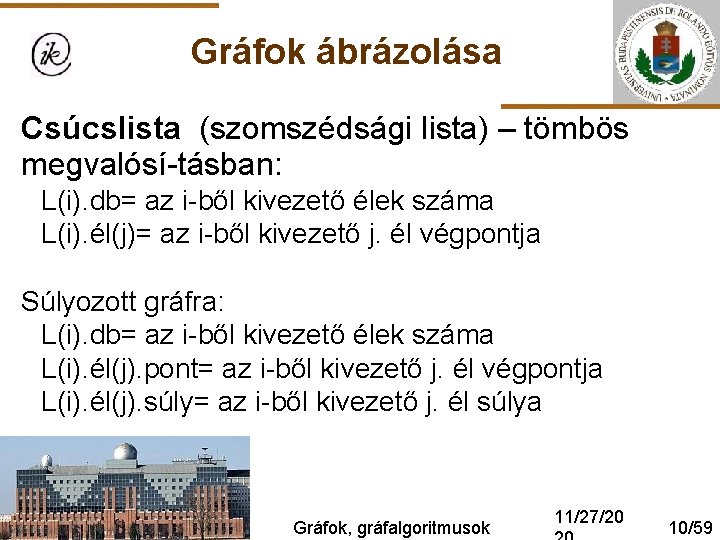 ik

Gráfok ábrázolása

UNIVERSITAS BUDAPESTINENSIS DE ROLANDO EÖTVÖS NOMINATA

Csúcslista (szomszédsági lista) – tömbös megvalósí-tásban:
L(i).db= az i-ből kivezető élek száma
L(i).él(j)= az i-ből kivezető j. él végpontja

Súlyozott gráfra:
L(i).db= az i-ből kivezető élek száma
L(i).él(j).pont= az i-ből kivezető j. él végpontja
L(i).él(j).súly= az i-ből kivezető j. él súlya

Gráfok, gráfalgoritmusok

11/27/20
20

10/59